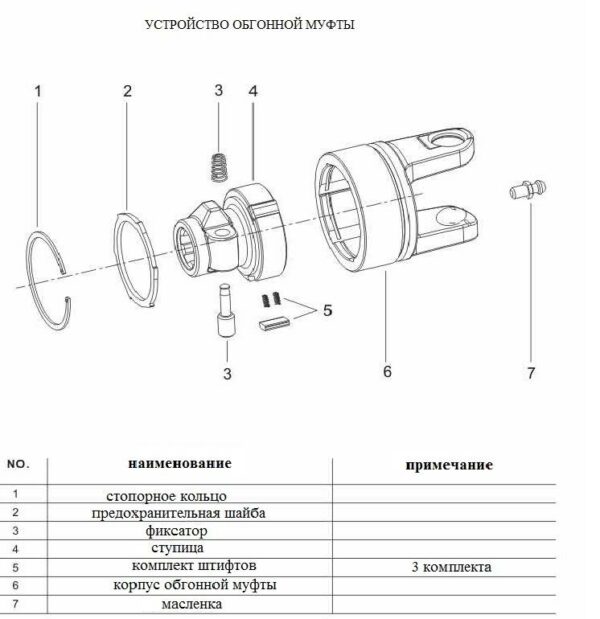 УСТРОЙСТВО ОБГОННОЙ МУФТЫ

1
2
3
4
5
3
6
7

| NO. | наименование | примечание |
|---|---|---|
| 1 | стопорное кольцо | |
| 2 | предохранительная шайба | |
| 3 | фиксатор | |
| 4 | ступица | |
| 5 | комплект штифтов | 3 комплекта |
| 6 | корпус обгонной муфты | |
| 7 | масленка | |